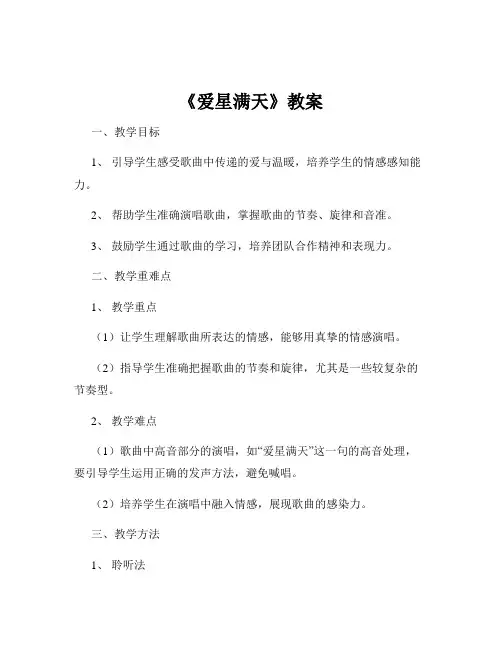 《爱星满天》教案

一、教学目标

1、引导学生感受歌曲中传递的爱与温暖，培养学生的情感感知能力。

2、帮助学生准确演唱歌曲，掌握歌曲的节奏、旋律和音准。

3、鼓励学生通过歌曲的学习，培养团队合作精神和表现力。

二、教学重难点

1、教学重点

（1）让学生理解歌曲所表达的情感，能够用真挚的情感演唱。

（2）指导学生准确把握歌曲的节奏和旋律，尤其是一些较复杂的节奏型。

2、教学难点

（1）歌曲中高音部分的演唱，如“爱星满天”这一句的高音处理，要引导学生运用正确的发声方法，避免喊唱。

（2）培养学生在演唱中融入情感，展现歌曲的感染力。

三、教学方法

1、聆听法